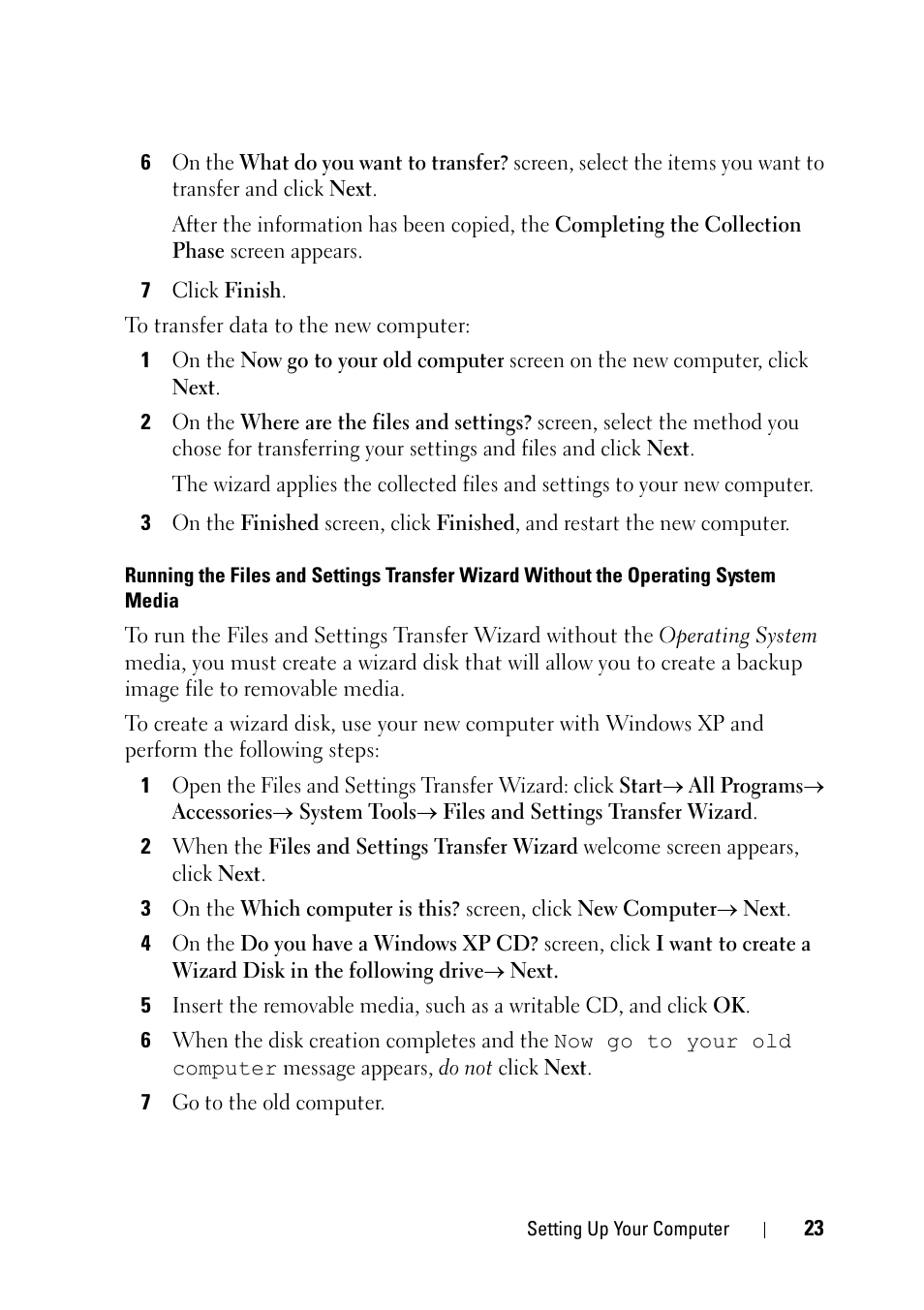 6 On the What do you want to transfer? screen, select the items you want to transfer and click Next.

After the information has been copied, the Completing the Collection Phase screen appears.

7 Click Finish.

To transfer data to the new computer:

1 On the Now go to your old computer screen on the new computer, click Next.

2 On the Where are the files and settings? screen, select the method you chose for transferring your settings and files and click Next.

The wizard applies the collected files and settings to your new computer.

3 On the Finished screen, click Finished, and restart the new computer.

Running the Files and Settings Transfer Wizard Without the Operating System Media

To run the Files and Settings Transfer Wizard without the Operating System media, you must create a wizard disk that will allow you to create a backup image file to removable media.

To create a wizard disk, use your new computer with Windows XP and perform the following steps:

1 Open the Files and Settings Transfer Wizard: click Start→ All Programs→ Accessories→ System Tools→ Files and Settings Transfer Wizard.

2 When the Files and Settings Transfer Wizard welcome screen appears, click Next.

3 On the Which computer is this? screen, click New Computer→ Next.

4 On the Do you have a Windows XP CD? screen, click I want to create a Wizard Disk in the following drive→ Next.

5 Insert the removable media, such as a writable CD, and click OK.

6 When the disk creation completes and the Now go to your old computer message appears, do not click Next.

7 Go to the old computer.

Setting Up Your Computer | 23